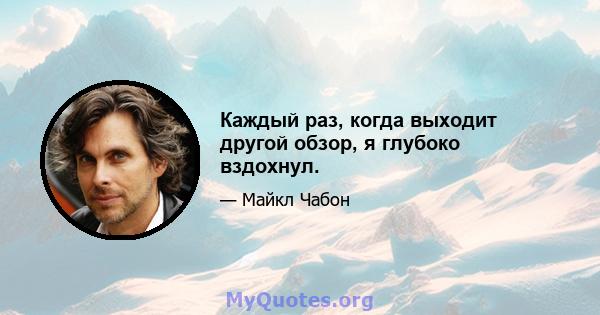 Каждый раз, когда выходит другой обзор, я глубоко вздохнул.

— Майкл Чабон

MyQuotes.org